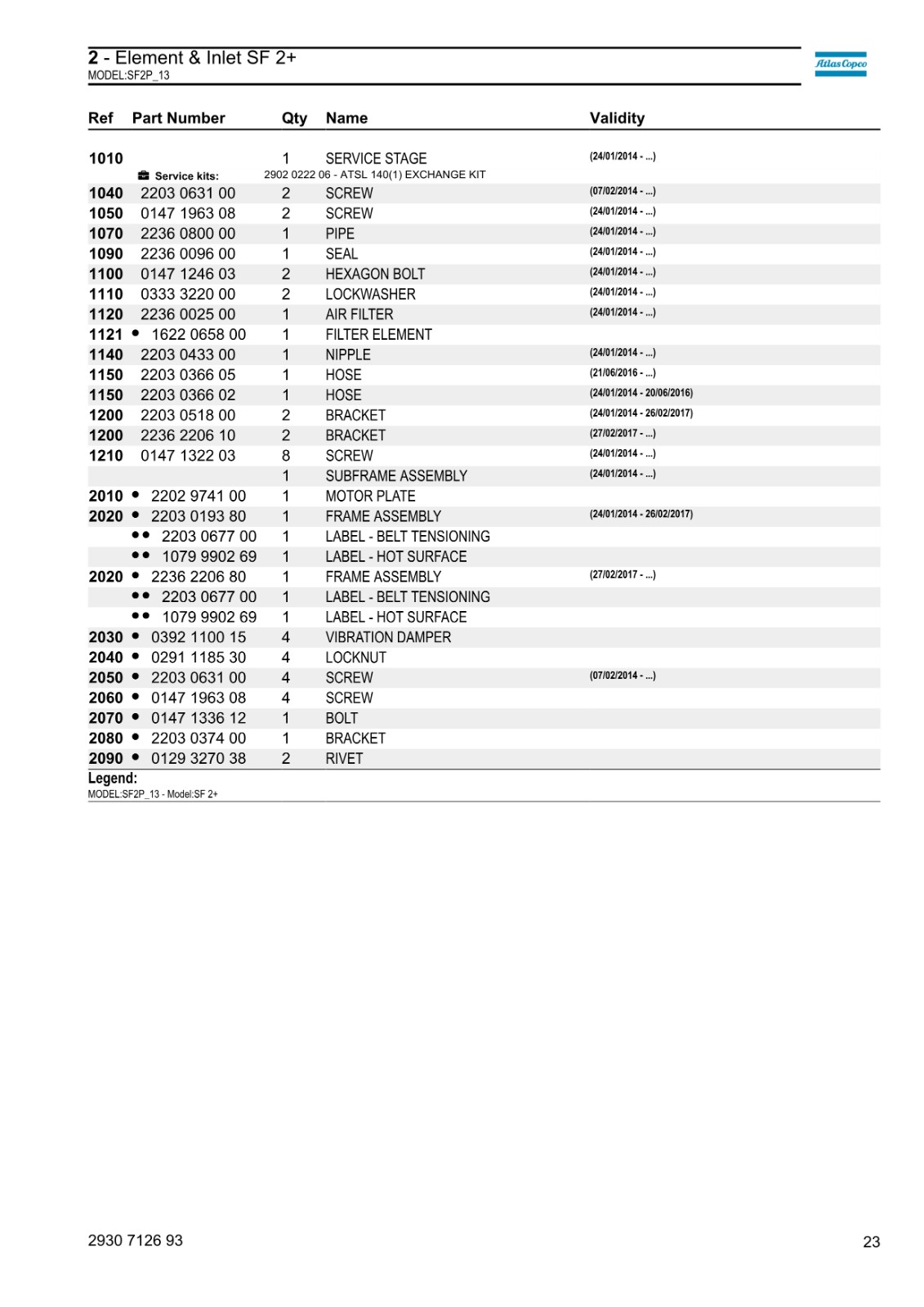 2 - Element & Inlet SF 2+
MODEL:SF2P_13

Atlas Copco

| Ref | Part Number | Qty | Name | Validity |
|---|---|---|---|---|
| 1010 | | 1 | SERVICE STAGE | (24/01/2014 - ...) |
| | Service kits: | 2902 0222 06 - ATSL 140(1) EXCHANGE KIT | | |
| 1040 | 2203 0631 00 | 2 | SCREW | (07/02/2014 - ...) |
| 1050 | 0147 1963 08 | 2 | SCREW | (24/01/2014 - ...) |
| 1070 | 2236 0800 00 | 1 | PIPE | (24/01/2014 - ...) |
| 1090 | 2236 0096 00 | 1 | SEAL | (24/01/2014 - ...) |
| 1100 | 0147 1246 03 | 2 | HEXAGON BOLT | (24/01/2014 - ...) |
| 1110 | 0333 3220 00 | 2 | LOCKWASHER | (24/01/2014 - ...) |
| 1120 | 2236 0025 00 | 1 | AIR FILTER | (24/01/2014 - ...) |
| 1121 | • 1622 0658 00 | 1 | FILTER ELEMENT | |
| 1140 | 2203 0433 00 | 1 | NIPPLE | (24/01/2014 - ...) |
| 1150 | 2203 0366 05 | 1 | HOSE | (21/06/2016 - ...) |
| 1150 | 2203 0366 02 | 1 | HOSE | (24/01/2014 - 20/06/2016) |
| 1200 | 2203 0518 00 | 2 | BRACKET | (24/01/2014 - 26/02/2017) |
| 1200 | 2236 2206 10 | 2 | BRACKET | (27/02/2017 - ...) |
| 1210 | 0147 1322 03 | 8 | SCREW | (24/01/2014 - ...) |
| | | 1 | SUBFRAME ASSEMBLY | (24/01/2014 - ...) |
| 2010 | • 2202 9741 00 | 1 | MOTOR PLATE | |
| 2020 | • 2203 0193 80 | 1 | FRAME ASSEMBLY | (24/01/2014 - 26/02/2017) |
| | •• 2203 0677 00 | 1 | LABEL - BELT TENSIONING | |
| | •• 1079 9902 69 | 1 | LABEL - HOT SURFACE | |
| 2020 | • 2236 2206 80 | 1 | FRAME ASSEMBLY | (27/02/2017 - ...) |
| | •• 2203 0677 00 | 1 | LABEL - BELT TENSIONING | |
| | •• 1079 9902 69 | 1 | LABEL - HOT SURFACE | |
| 2030 | • 0392 1100 15 | 4 | VIBRATION DAMPER | |
| 2040 | • 0291 1185 30 | 4 | LOCKNUT | |
| 2050 | • 2203 0631 00 | 4 | SCREW | (07/02/2014 - ...) |
| 2060 | • 0147 1963 08 | 4 | SCREW | |
| 2070 | • 0147 1336 12 | 1 | BOLT | |
| 2080 | • 2203 0374 00 | 1 | BRACKET | |
| 2090 | • 0129 3270 38 | 2 | RIVET | |

Legend:
MODEL:SF2P_13 - Model:SF 2+

2930 7126 93

23